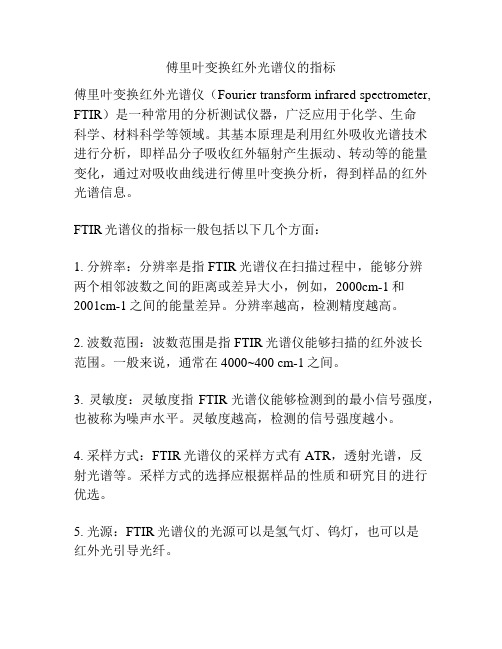 傅里叶变换红外光谱仪的指标

傅里叶变换红外光谱仪（Fourier transform infrared spectrometer, FTIR）是一种常用的分析测试仪器，广泛应用于化学、生命科学、材料科学等领域。其基本原理是利用红外吸收光谱技术进行分析，即样品分子吸收红外辐射产生振动、转动等的能量变化，通过对吸收曲线进行傅里叶变换分析，得到样品的红外光谱信息。

FTIR 光谱仪的指标一般包括以下几个方面：

1. 分辨率：分辨率是指 FTIR 光谱仪在扫描过程中，能够分辨两个相邻波数之间的距离或差异大小，例如，2000cm-1 和 2001cm-1 之间的能量差异。分辨率越高，检测精度越高。

2. 波数范围：波数范围是指 FTIR 光谱仪能够扫描的红外波长范围。一般来说，通常在 4000~400 cm-1 之间。

3. 灵敏度：灵敏度指 FTIR 光谱仪能够检测到的最小信号强度，也被称为噪声水平。灵敏度越高，检测的信号强度越小。

4. 采样方式：FTIR 光谱仪的采样方式有 ATR，透射光谱，反射光谱等。采样方式的选择应根据样品的性质和研究目的进行优选。

5. 光源：FTIR 光谱仪的光源可以是氢气灯、钨灯，也可以是红外光引导光纤。